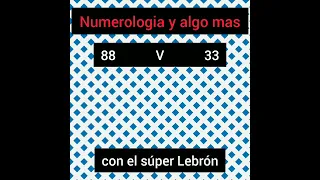 Numerologia y algo mas

88 V 33

con el súper Lebrón